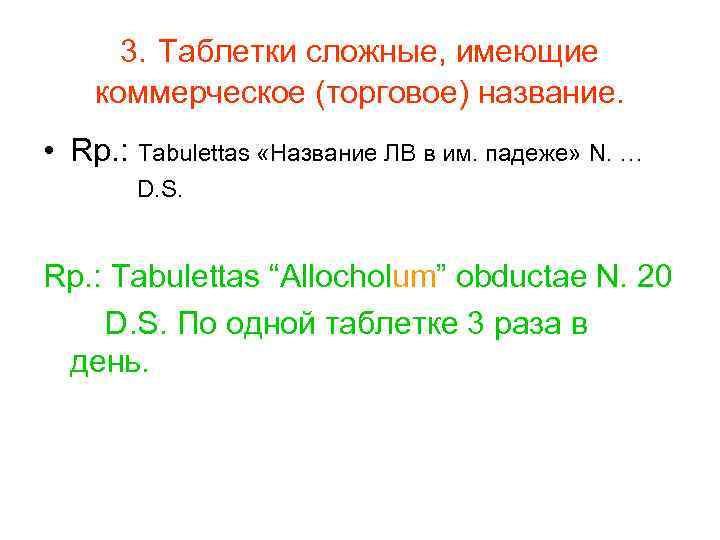 3. Таблетки сложные, имеющие коммерческое (торговое) название.

• Rp.: Tabulettas «Название ЛВ в им. падеже» N. …
D.S.

Rp.: Tabulettas “Allocholum” obductae N. 20
D.S. По одной таблетке 3 раза в день.